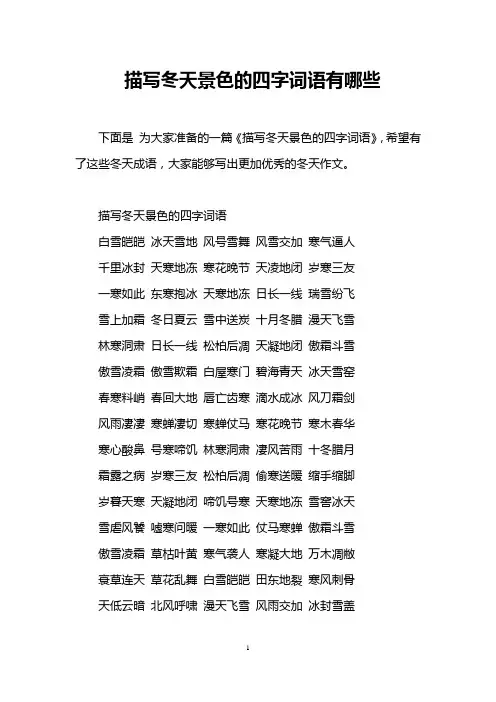 描写冬天景色的四字词语有哪些

下面是 为大家准备的一篇《描写冬天景色的四字词语》，希望有了这些冬天成语，大家能够写出更加优秀的冬天作文。

描写冬天景色的四字词语

白雪皑皑 冰天雪地 风号雪舞 风雪交加 寒气逼人

千里冰封 天寒地冻 寒花晚节 天凌地闭 岁寒三友

一寒如此 东寒抱冰 天寒地冻 日长一线 瑞雪纷飞

雪上加霜 冬日夏云 雪中送炭 十月冬腊 漫天飞雪

林寒洞肃 日长一线 松柏后凋 天凝地闭 傲霜斗雪

傲雪凌霜 傲雪欺霜 白屋寒门 碧海青天 冰天雪窑

春寒料峭 春回大地 唇亡齿寒 滴水成冰 风刀霜剑

风雨凄凄 寒蝉凄切 寒蝉仗马 寒花晚节 寒木春华

寒心酸鼻 号寒啼饥 林寒洞肃 凄风苦雨 十冬腊月

霜露之病 岁寒三友 松柏后凋 偷寒送暖 缩手缩脚

岁暮天寒 天凝地闭 啼饥号寒 天寒地冻 雪窖冰天

雪虐风饕 嘘寒问暖 一寒如此 仗马寒蝉 傲霜斗雪

傲雪凌霜 草枯叶黄 寒气袭人 寒凝大地 万木凋敝

衰草连天 草花乱舞 白雪皑皑 田东地裂 寒风刺骨

天低云暗 北风呼啸 漫天飞雪 风雨交加 冰封雪盖

1